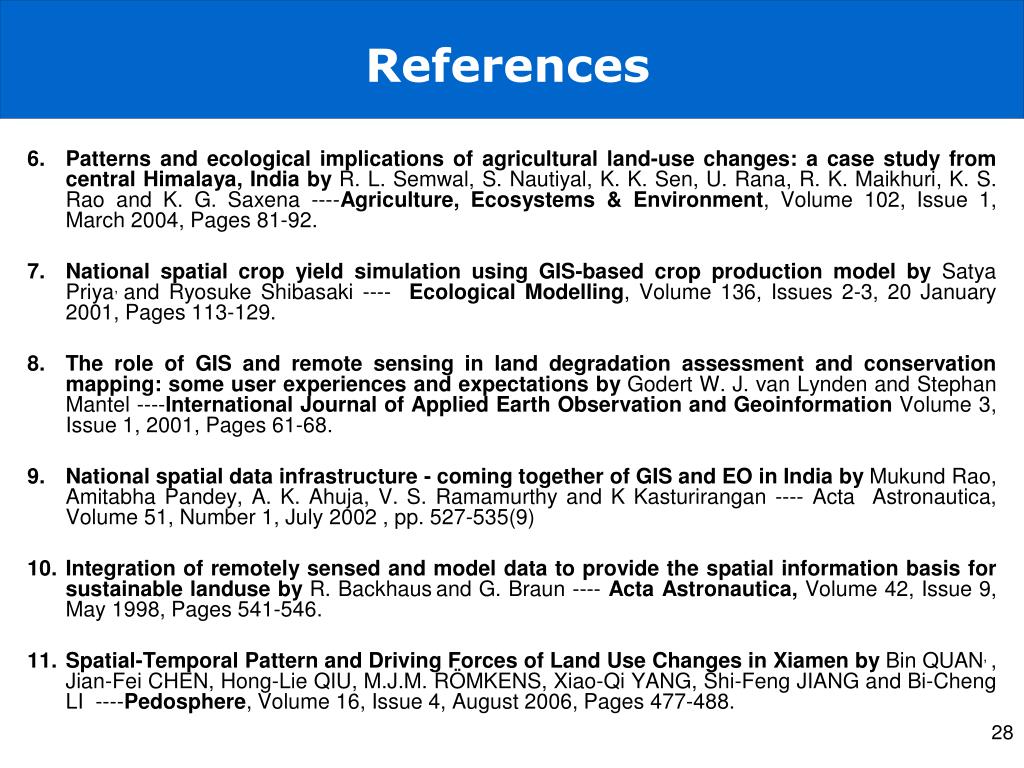 References

6. Patterns and ecological implications of agricultural land-use changes: a case study from central Himalaya, India by R. L. Semwal, S. Nautiyal, K. K. Sen, U. Rana, R. K. Maikhuri, K. S. Rao and K. G. Saxena ----Agriculture, Ecosystems & Environment, Volume 102, Issue 1, March 2004, Pages 81-92.

7. National spatial crop yield simulation using GIS-based crop production model by Satya Priya, and Ryosuke Shibasaki ---- Ecological Modelling, Volume 136, Issues 2-3, 20 January 2001, Pages 113-129.

8. The role of GIS and remote sensing in land degradation assessment and conservation mapping: some user experiences and expectations by Godert W. J. van Lynden and Stephan Mantel ----International Journal of Applied Earth Observation and Geoinformation Volume 3, Issue 1, 2001, Pages 61-68.

9. National spatial data infrastructure - coming together of GIS and EO in India by Mukund Rao, Amitabha Pandey, A. K. Ahuja, V. S. Ramamurthy and K Kasturirangan ---- Acta Astronautica, Volume 51, Number 1, July 2002 , pp. 527-535(9)

10. Integration of remotely sensed and model data to provide the spatial information basis for sustainable landuse by R. Backhaus and G. Braun ---- Acta Astronautica, Volume 42, Issue 9, May 1998, Pages 541-546.

11. Spatial-Temporal Pattern and Driving Forces of Land Use Changes in Xiamen by Bin QUAN, , Jian-Fei CHEN, Hong-Lie QIU, M.J.M. RÖMKENS, Xiao-Qi YANG, Shi-Feng JIANG and Bi-Cheng LI ----Pedosphere, Volume 16, Issue 4, August 2006, Pages 477-488.

28